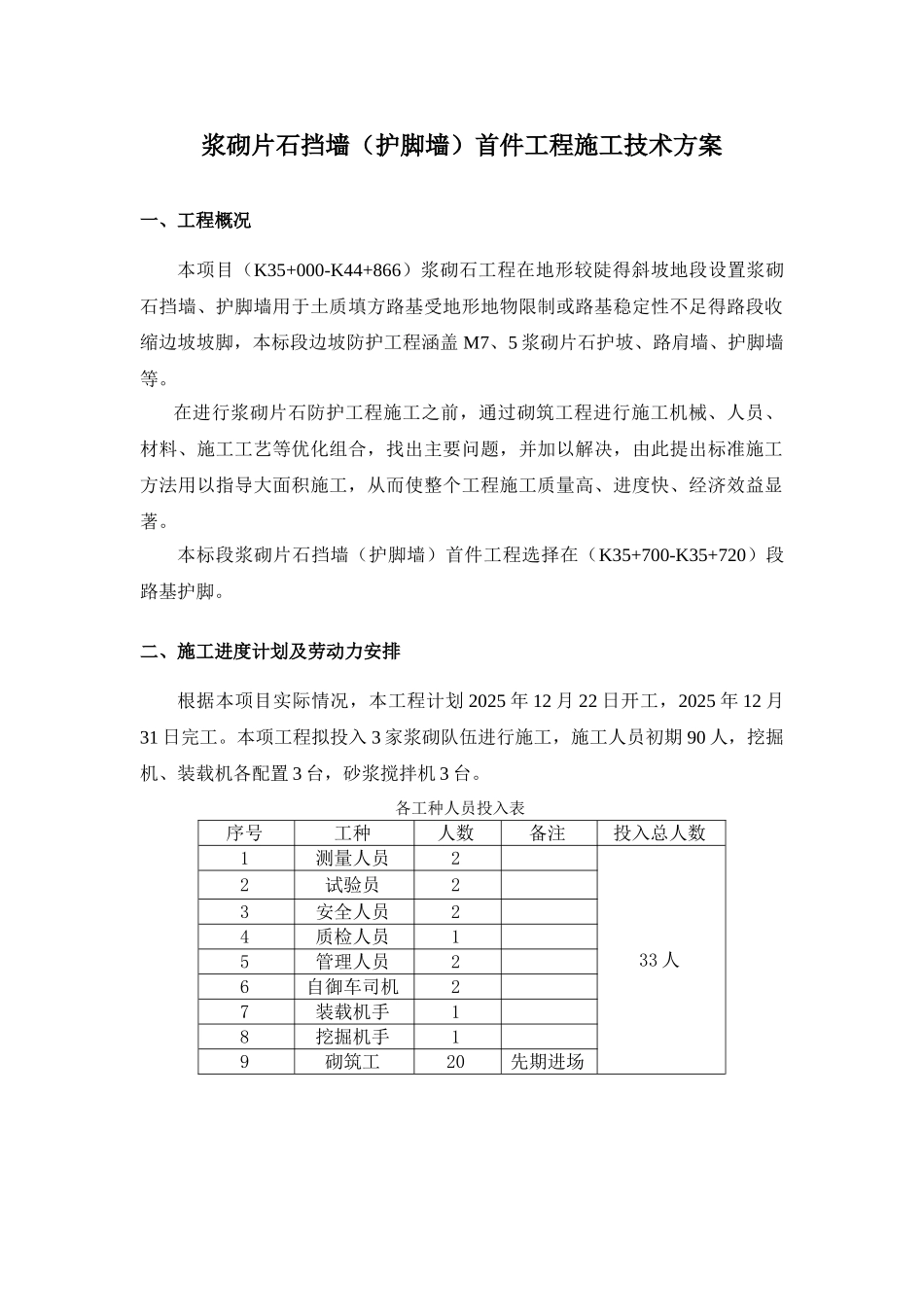 浆砌片石挡墙（护脚墙）首件工程施工技术方案

一、工程概况

本项目（K35+000-K44+866）浆砌石工程在地形较陡得斜坡地段设置浆砌石挡墙、护脚墙用于土质填方路基受地形地物限制或路基稳定性不足得路段收缩边坡坡脚，本标段边坡防护工程涵盖 M7、5 浆砌片石护坡、路肩墙、护脚墙等。

在进行浆砌片石防护工程施工之前，通过砌筑工程进行施工机械、人员、材料、施工工艺等优化组合，找出主要问题，并加以解决，由此提出标准施工方法用以指导大面积施工，从而使整个工程施工质量高、进度快、经济效益显著。

本标段浆砌片石挡墙（护脚墙）首件工程选择在（K35+700-K35+720）段路基护脚。

二、施工进度计划及劳动力安排

根据本项目实际情况，本工程计划 2025 年 12 月 22 日开工，2025 年 12 月 31 日完工。本项工程拟投入 3 家浆砌队伍进行施工，施工人员初期 90 人，挖掘机、装载机各配置 3 台，砂浆搅拌机 3 台。

各工种人员投入表

| 序号 | 工种 | 人数 | 备注 | 投入总人数 |
|---|---|---|---|---|
| 1 | 测量人员 | 2 | | 33 人 |
| 2 | 试验员 | 2 | | |
| 3 | 安全人员 | 2 | | |
| 4 | 质检人员 | 1 | | |
| 5 | 管理人员 | 2 | | |
| 6 | 自御车司机 | 2 | | |
| 7 | 装载机手 | 1 | | |
| 8 | 挖掘机手 | 1 | | |
| 9 | 砌筑工 | 20 | 先期进场 | |